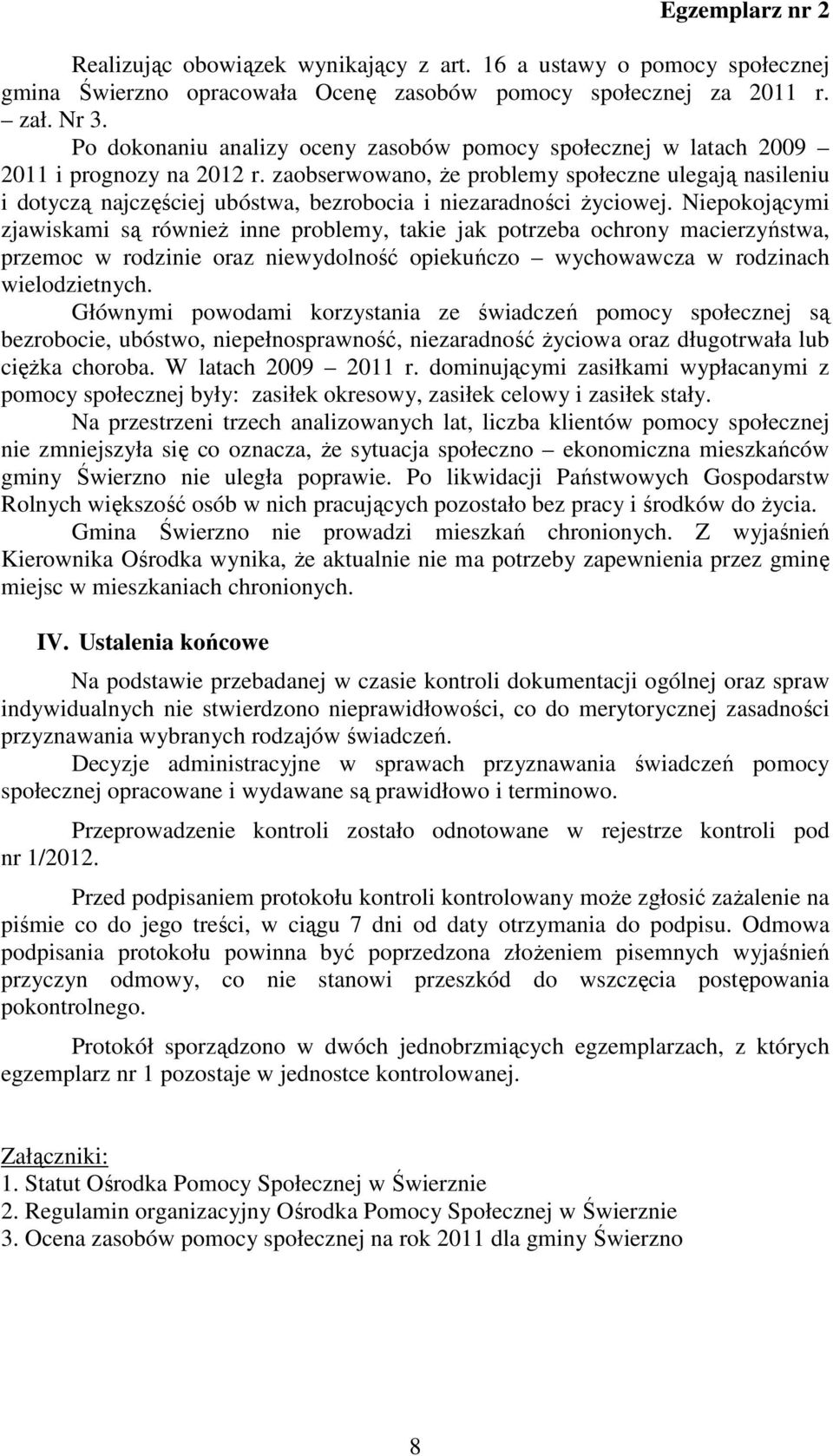 Egzemplarz nr 2

Realizując obowiązek wynikający z art. 16 a ustawy o pomocy społecznej gmina Świerzno opracowała Ocenę zasobów pomocy społecznej za 2011 r. – zał. Nr 3.
Po dokonaniu analizy oceny zasobów pomocy społecznej w latach 2009 – 2011 i prognozy na 2012 r. zaobserwowano, że problemy społeczne ulegają nasileniu i dotyczą najczęściej ubóstwa, bezrobocia i niezaradności życiowej. Niepokojącymi zjawiskami są również inne problemy, takie jak potrzeba ochrony macierzyństwa, przemoc w rodzinie oraz niewydolność opiekuńczo – wychowawcza w rodzinach wielodzietnych.
Głównymi powodami korzystania ze świadczeń pomocy społecznej są bezrobocie, ubóstwo, niepełnosprawność, niezaradność życiowa oraz długotrwała lub ciężka choroba. W latach 2009 – 2011 r. dominującymi zasiłkami wypłacanymi z pomocy społecznej były: zasiłek okresowy, zasiłek celowy i zasiłek stały.
Na przestrzeni trzech analizowanych lat, liczba klientów pomocy społecznej nie zmniejszyła się co oznacza, że sytuacja społeczno – ekonomiczna mieszkańców gminy Świerzno nie uległa poprawie. Po likwidacji Państwowych Gospodarstw Rolnych większość osób w nich pracujących pozostało bez pracy i środków do życia.
Gmina Świerzno nie prowadzi mieszkań chronionych. Z wyjaśnień Kierownika Ośrodka wynika, że aktualnie nie ma potrzeby zapewnienia przez gminę miejsc w mieszkaniach chronionych.

IV. Ustalenia końcowe

Na podstawie przebadanej w czasie kontroli dokumentacji ogólnej oraz spraw indywidualnych nie stwierdzono nieprawidłowości, co do merytorycznej zasadności przyznawania wybranych rodzajów świadczeń.
Decyzje administracyjne w sprawach przyznawania świadczeń pomocy społecznej opracowane i wydawane są prawidłowo i terminowo.

Przeprowadzenie kontroli zostało odnotowane w rejestrze kontroli pod nr 1/2012.

Przed podpisaniem protokołu kontroli kontrolowany może zgłosić zażalenie na piśmie co do jego treści, w ciągu 7 dni od daty otrzymania do podpisu. Odmowa podpisania protokołu powinna być poprzedzona złożeniem pisemnych wyjaśnień przyczyn odmowy, co nie stanowi przeszkód do wszczęcia postępowania pokontrolnego.

Protokół sporządzono w dwóch jednobrzmiących egzemplarzach, z których egzemplarz nr 1 pozostaje w jednostce kontrolowanej.

Załączniki:
1. Statut Ośrodka Pomocy Społecznej w Świerznie
2. Regulamin organizacyjny Ośrodka Pomocy Społecznej w Świerznie
3. Ocena zasobów pomocy społecznej na rok 2011 dla gminy Świerzno

8